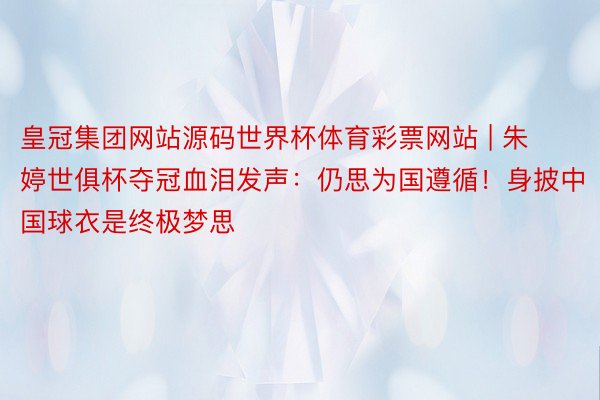 皇冠集团网站源码世界杯体育彩票网站 | 朱婷世俱杯夺冠血泪发声：仍思为国遵循！身披中国球衣是终极梦思